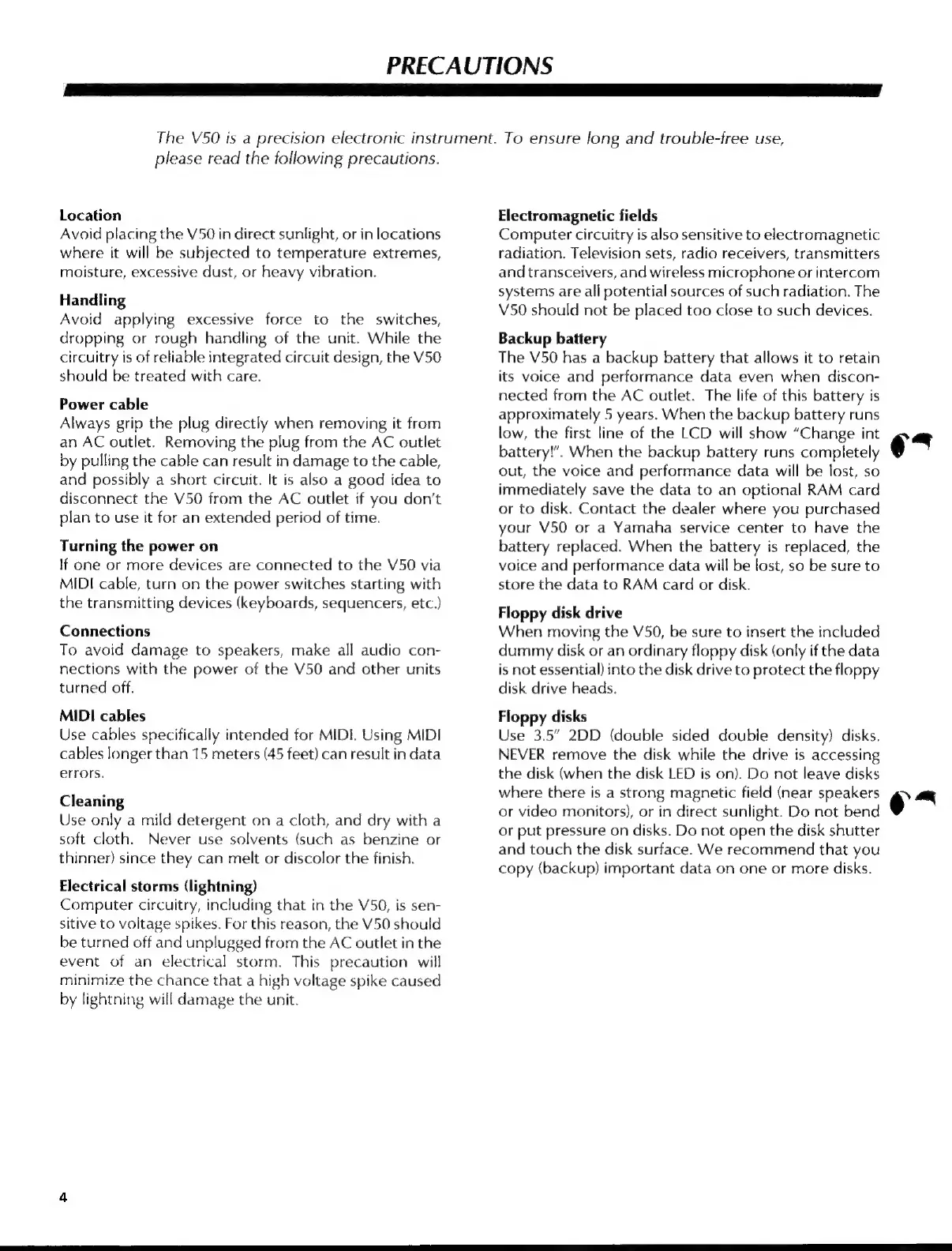 PRECAUTIONS

The V50 is a precision electronic instrument. To ensure long and trouble-free use, please read the following precautions.

Location
Avoid placing the V50 in direct sunlight, or in locations where it will be subjected to temperature extremes, moisture, excessive dust, or heavy vibration.

Handling
Avoid applying excessive force to the switches, dropping or rough handling of the unit. While the circuitry is of reliable integrated circuit design, the V50 should be treated with care.

Power cable
Always grip the plug directly when removing it from an AC outlet. Removing the plug from the AC outlet by pulling the cable can result in damage to the cable, and possibly a short circuit. It is also a good idea to disconnect the V50 from the AC outlet if you don't plan to use it for an extended period of time.

Turning the power on
If one or more devices are connected to the V50 via MIDI cable, turn on the power switches starting with the transmitting devices (keyboards, sequencers, etc.)

Connections
To avoid damage to speakers, make all audio connections with the power of the V50 and other units turned off.

MIDI cables
Use cables specifically intended for MIDI. Using MIDI cables longer than 15 meters (45 feet) can result in data errors.

Cleaning
Use only a mild detergent on a cloth, and dry with a soft cloth. Never use solvents (such as benzine or thinner) since they can melt or discolor the finish.

Electrical storms (lightning)
Computer circuitry, including that in the V50, is sensitive to voltage spikes. For this reason, the V50 should be turned off and unplugged from the AC outlet in the event of an electrical storm. This precaution will minimize the chance that a high voltage spike caused by lightning will damage the unit.

Electromagnetic fields
Computer circuitry is also sensitive to electromagnetic radiation. Television sets, radio receivers, transmitters and transceivers, and wireless microphone or intercom systems are all potential sources of such radiation. The V50 should not be placed too close to such devices.

Backup battery
The V50 has a backup battery that allows it to retain its voice and performance data even when disconnected from the AC outlet. The life of this battery is approximately 5 years. When the backup battery runs low, the first line of the LCD will show "Change int battery!". When the backup battery runs completely out, the voice and performance data will be lost, so immediately save the data to an optional RAM card or to disk. Contact the dealer where you purchased your V50 or a Yamaha service center to have the battery replaced. When the battery is replaced, the voice and performance data will be lost, so be sure to store the data to RAM card or disk.

Floppy disk drive
When moving the V50, be sure to insert the included dummy disk or an ordinary floppy disk (only if the data is not essential) into the disk drive to protect the floppy disk drive heads.

Floppy disks
Use 3.5" 2DD (double sided double density) disks. NEVER remove the disk while the drive is accessing the disk (when the disk LED is on). Do not leave disks where there is a strong magnetic field (near speakers or video monitors), or in direct sunlight. Do not bend or put pressure on disks. Do not open the disk shutter and touch the disk surface. We recommend that you copy (backup) important data on one or more disks.

4